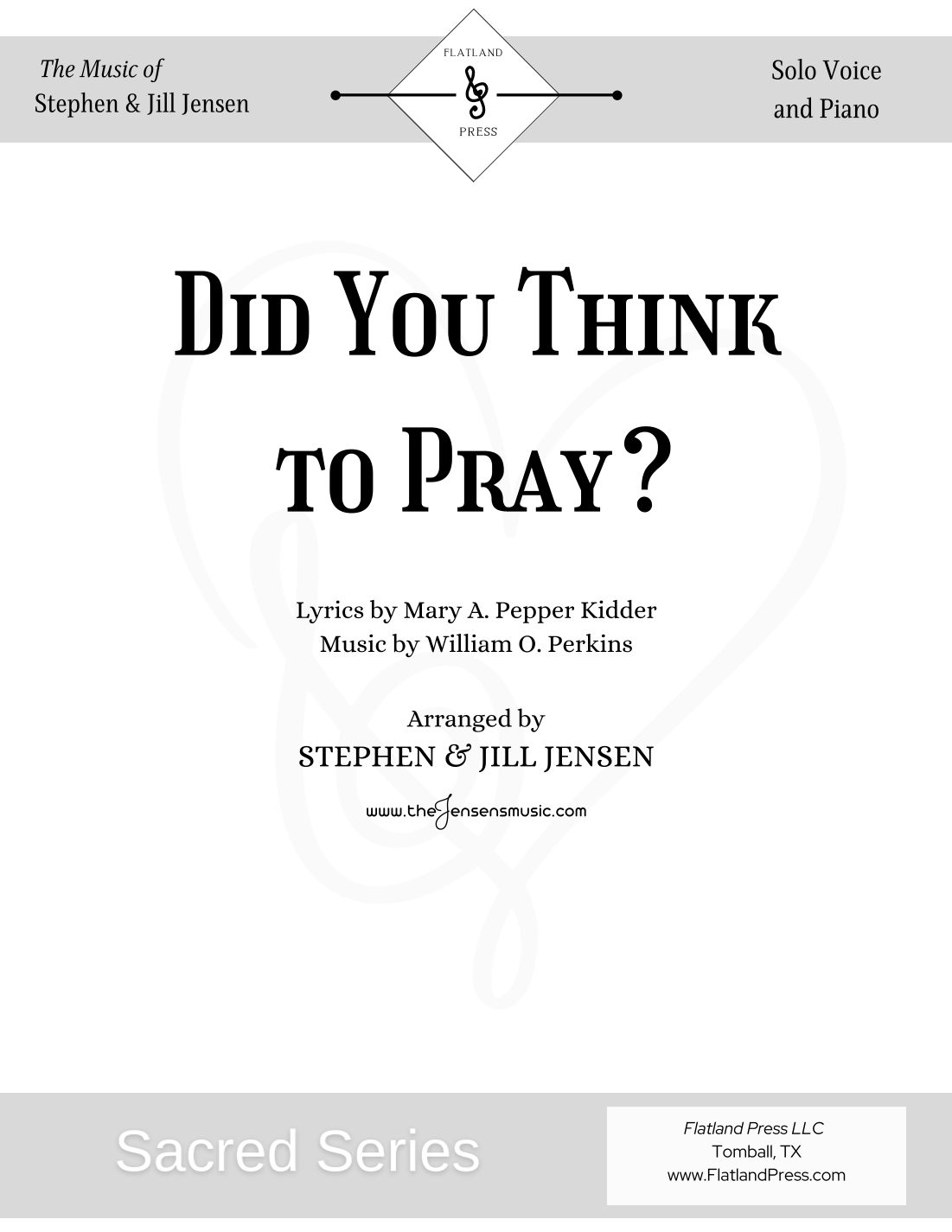 The Music of
Stephen & Jill Jensen

FLATLAND
PRESS

Solo Voice
and Piano

Did You Think
to Pray?

Lyrics by Mary A. Pepper Kidder
Music by William O. Perkins

Arranged by
STEPHEN & JILL JENSEN

www.theJensensmusic.com

Sacred Series

Flatland Press LLC
Tomball, TX
www.FlatlandPress.com